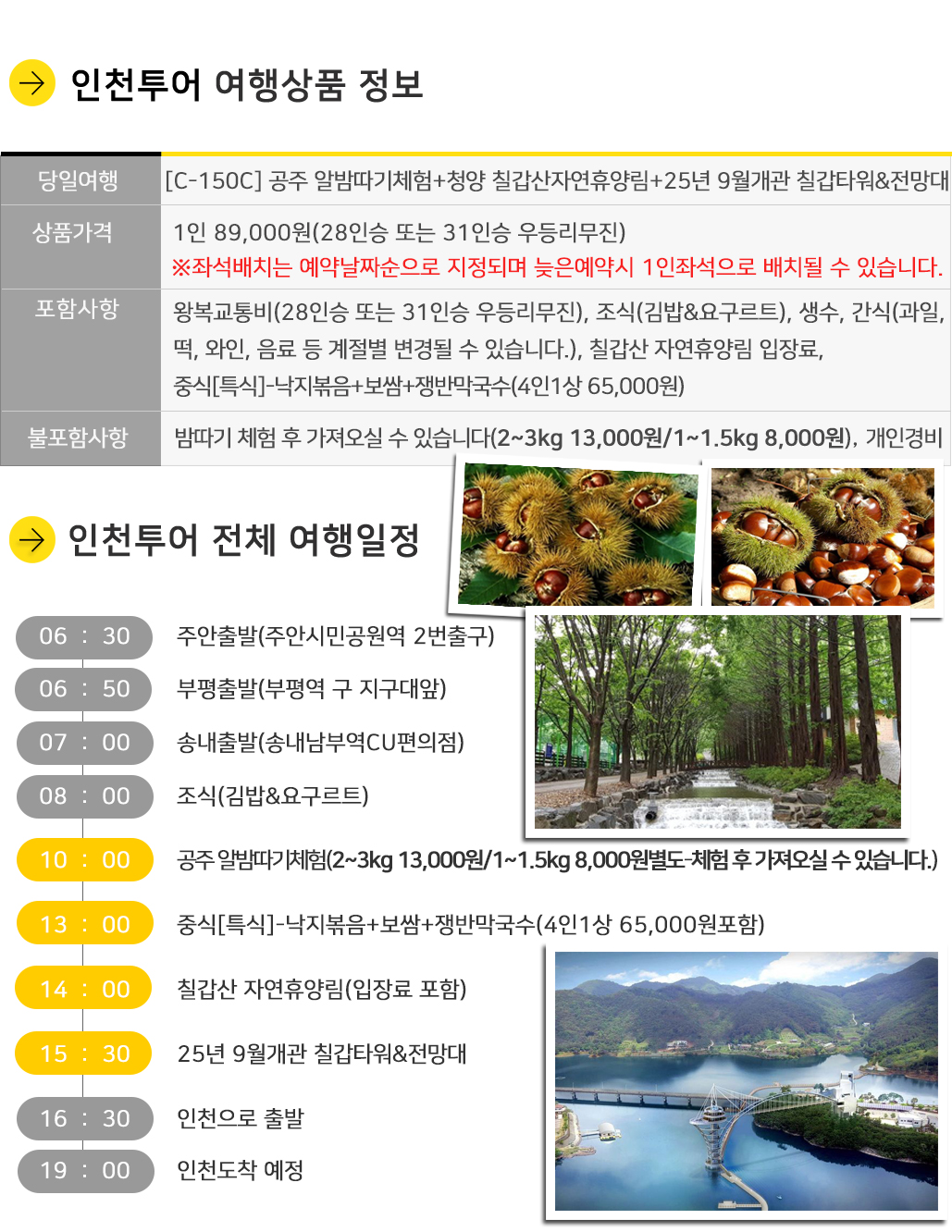 인천투어 여행상품 정보

| 당일여행 | [C-150C] 공주 알밤따기체험+청양 칠갑산자연휴양림+25년 9월개관 칠갑타워&전망대 |
|---|---|
| 상품가격 | 1인 89,000원(28인승 또는 31인승 우등리무진) ※좌석배치는 예약날짜순으로 지정되며 늦은예약시 1인좌석으로 배치될 수 있습니다. |
| 포함사항 | 왕복교통비(28인승 또는 31인승 우등리무진), 조식(김밥&요구르트), 생수, 간식(과일, 떡, 와인, 음료 등 계절별 변경될 수 있습니다.), 칠갑산 자연휴양림 입장료, 중식[특식]-낙지볶음+보쌈+쟁반막국수(4인1상 65,000원) |
| 불포함사항 | 밤따기 체험 후 가져오실 수 있습니다(2~3kg 13,000원/1~1.5kg 8,000원), 개인경비 |

인천투어 전체 여행일정

06 : 30 주안출발(주안시민공원역 2번출구)
06 : 50 부평출발(부평역 구 지구대앞)
07 : 00 송내출발(송내남부역CU편의점)
08 : 00 조식(김밥&요구르트)
10 : 00 공주 알밤따기체험(2~3kg 13,000원/1~1.5kg 8,000원별도-체험 후 가져오실 수 있습니다.)
13 : 00 중식[특식]-낙지볶음+보쌈+쟁반막국수(4인1상 65,000원포함)
14 : 00 칠갑산 자연휴양림(입장료 포함)
15 : 30 25년 9월개관 칠갑타워&전망대
16 : 30 인천으로 출발
19 : 00 인천도착 예정